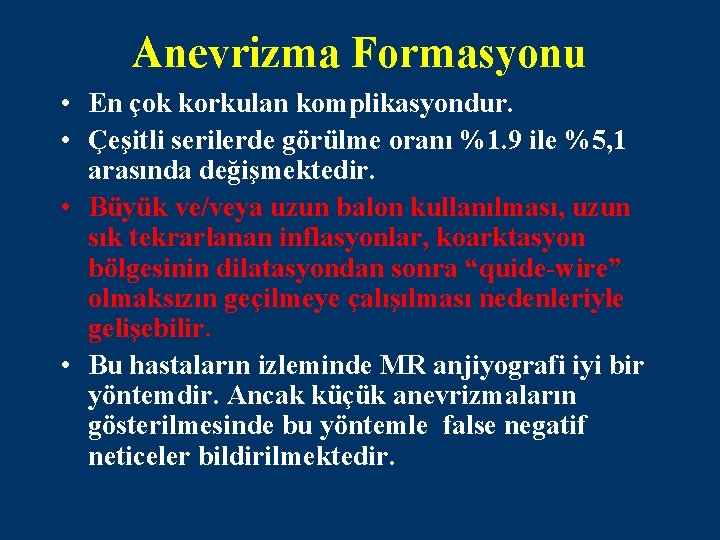 Anevrizma Formasyonu

• En çok korkulan komplikasyondur.

• Çeşitli serilerde görülme oranı %1.9 ile %5,1 arasında değişmektedir.

• Büyük ve/veya uzun balon kullanılması, uzun sık tekrarlanan inflasyonlar, koarktasyon bölgesinin dilatasyondan sonra “quide-wire” olmaksızın geçilmeye çalışılması nedenleriyle gelişebilir.

• Bu hastaların izleminde MR anjiyografi iyi bir yöntemdir. Ancak küçük anevrizmaların gösterilmesinde bu yöntemle false negatif neticeler bildirilmektedir.